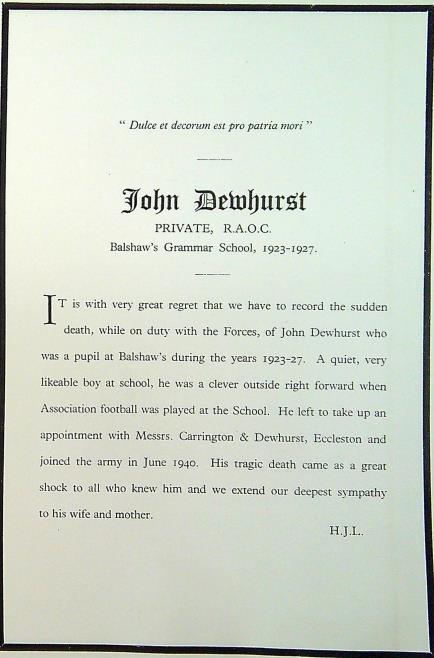 " Dulce et decorum est pro patria mori "

John Dewhurst

PRIVATE, R.A.O.C.

Balshaw's Grammar School, 1923-1927.

IT is with very great regret that we have to record the sudden death, while on duty with the Forces, of John Dewhurst who was a pupil at Balshaw's during the years 1923-27. A quiet, very likeable boy at school, he was a clever outside right forward when Association football was played at the School. He left to take up an appointment with Messrs. Carrington & Dewhurst, Eccleston and joined the army in June 1940. His tragic death came as a great shock to all who knew him and we extend our deepest sympathy to his wife and mother.

H.J.L.